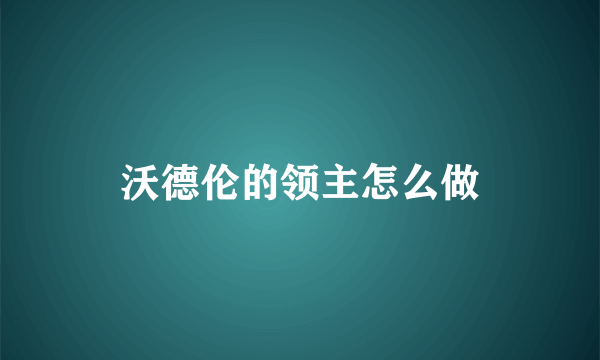 沃德伦的领主怎么做